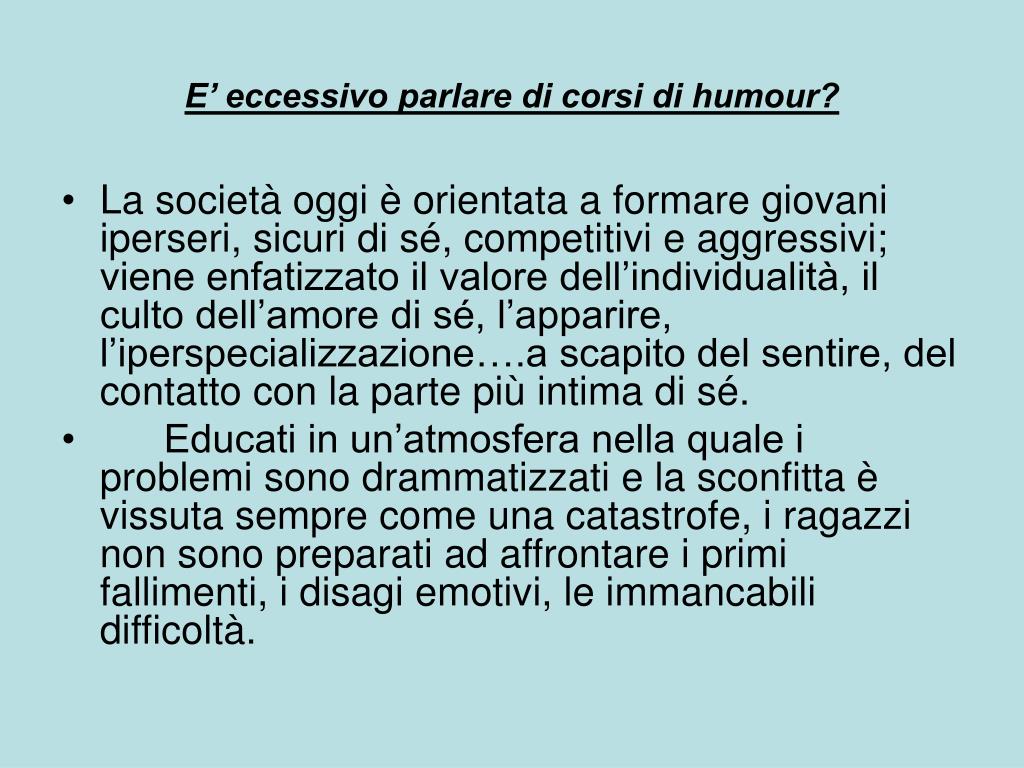 E’ eccessivo parlare di corsi di humour?

• La società oggi è orientata a formare giovani iperseri, sicuri di sé, competitivi e aggressivi; viene enfatizzato il valore dell’individualità, il culto dell’amore di sé, l’apparire, l’iperspecializzazione….a scapito del sentire, del contatto con la parte più intima di sé.

• Educati in un’atmosfera nella quale i problemi sono drammatizzati e la sconfitta è vissuta sempre come una catastrofe, i ragazzi non sono preparati ad affrontare i primi fallimenti, i disagi emotivi, le immancabili difficoltà.